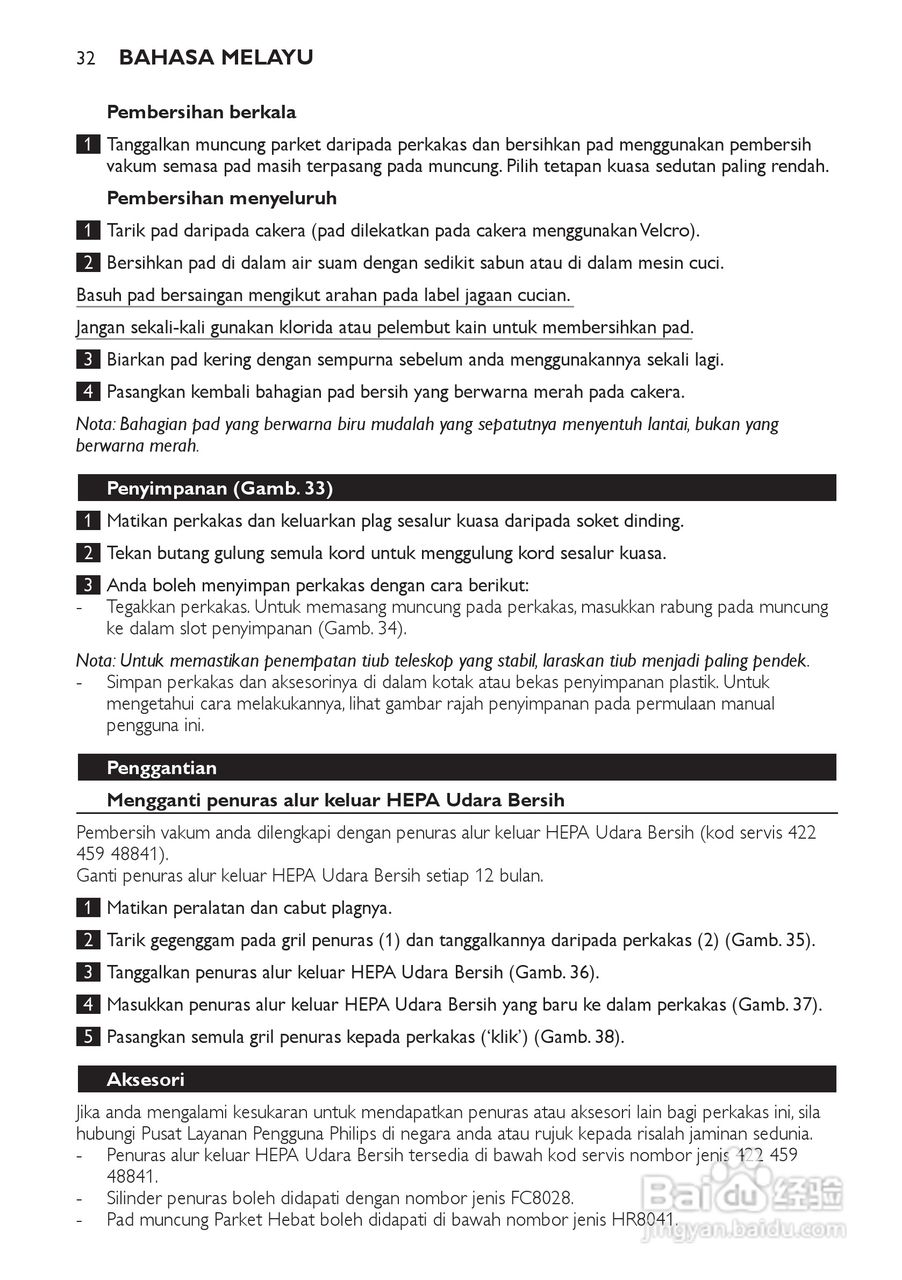 32 BAHASA MELAYU

Pembersihan berkala

1 Tanggalkan muncung parket daripada perkakas dan bersihkan pad menggunakan pembersih vakum semasa pad masih terpasang pada muncung. Pilih tetapan kuasa sedutan paling rendah.

Pembersihan menyeluruh

1 Tarik pad daripada cakera (pad dilekatkan pada cakera menggunakan Velcro).

2 Bersihkan pad di dalam air suam dengan sedikit sabun atau di dalam mesin cuci.

Basuh pad bersaingan mengikut arahan pada label jagaan cucian.

Jangan sekali-kali gunakan klorida atau pelembut kain untuk membersihkan pad.

3 Biarkan pad kering dengan sempurna sebelum anda menggunakannya sekali lagi.

4 Pasangkan kembali bahagian pad bersih yang berwarna merah pada cakera.

Nota: Bahagian pad yang berwarna biru mudalah yang sepatutnya menyentuh lantai, bukan yang berwarna merah.

Penyimpanan (Gamb. 33)

1 Matikan perkakas dan keluarkan plag sesalur kuasa daripada soket dinding.

2 Tekan butang gulung semula kord untuk menggulung kord sesalur kuasa.

3 Anda boleh menyimpan perkakas dengan cara berikut:
- Tegakkan perkakas. Untuk memasang muncung pada perkakas, masukkan rabung pada muncung ke dalam slot penyimpanan (Gamb. 34).

Nota: Untuk memastikan penempatan tiub teleskop yang stabil, laraskan tiub menjadi paling pendek.
- Simpan perkakas dan aksesorinya di dalam kotak atau bekas penyimpanan plastik. Untuk mengetahui cara melakukannya, lihat gambar rajah penyimpanan pada permulaan manual pengguna ini.

Penggantian

Mengganti penuras alur keluar HEPA Udara Bersih

Pembersih vakum anda dilengkapi dengan penuras alur keluar HEPA Udara Bersih (kod servis 422 459 48841).
Ganti penuras alur keluar HEPA Udara Bersih setiap 12 bulan.

1 Matikan peralatan dan cabut plagnya.

2 Tarik gegenggam pada gril penuras (1) dan tanggalkannya daripada perkakas (2) (Gamb. 35).

3 Tanggalkan penuras alur keluar HEPA Udara Bersih (Gamb. 36).

4 Masukkan penuras alur keluar HEPA Udara Bersih yang baru ke dalam perkakas (Gamb. 37).

5 Pasangkan semula gril penuras kepada perkakas ('klik') (Gamb. 38).

Aksesori

Jika anda mengalami kesukaran untuk mendapatkan penuras atau aksesori lain bagi perkakas ini, sila hubungi Pusat Layanan Pengguna Philips di negara anda atau rujuk kepada risalah jaminan sedunia.
- Penuras alur keluar HEPA Udara Bersih tersedia di bawah kod servis nombor jenis 422 459 48841.
- Silinder penuras boleh didapati dengan nombor jenis FC8028.
- Pad muncung Parket Hebat boleh didapati di bawah nombor jenis HR8041.

Baidu 经验
jingyan.baidu.com